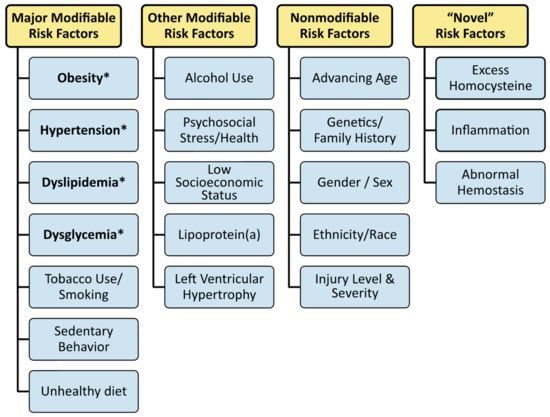 Major Modifiable Risk Factors

Obesity*

Hypertension*

Dyslipidemia*

Dysglycemia*

Tobacco Use/ Smoking

Sedentary Behavior

Unhealthy diet

Other Modifiable Risk Factors

Alcohol Use

Psychosocial Stress/Health

Low Socioeconomic Status

Lipoprotein(a)

Left Ventricular Hypertrophy

Nonmodifiable Risk Factors

Advancing Age

Genetics/ Family History

Gender / Sex

Ethnicity/Race

Injury Level & Severity

"Novel" Risk Factors

Excess Homocysteine

Inflammation

Abnormal Hemostasis